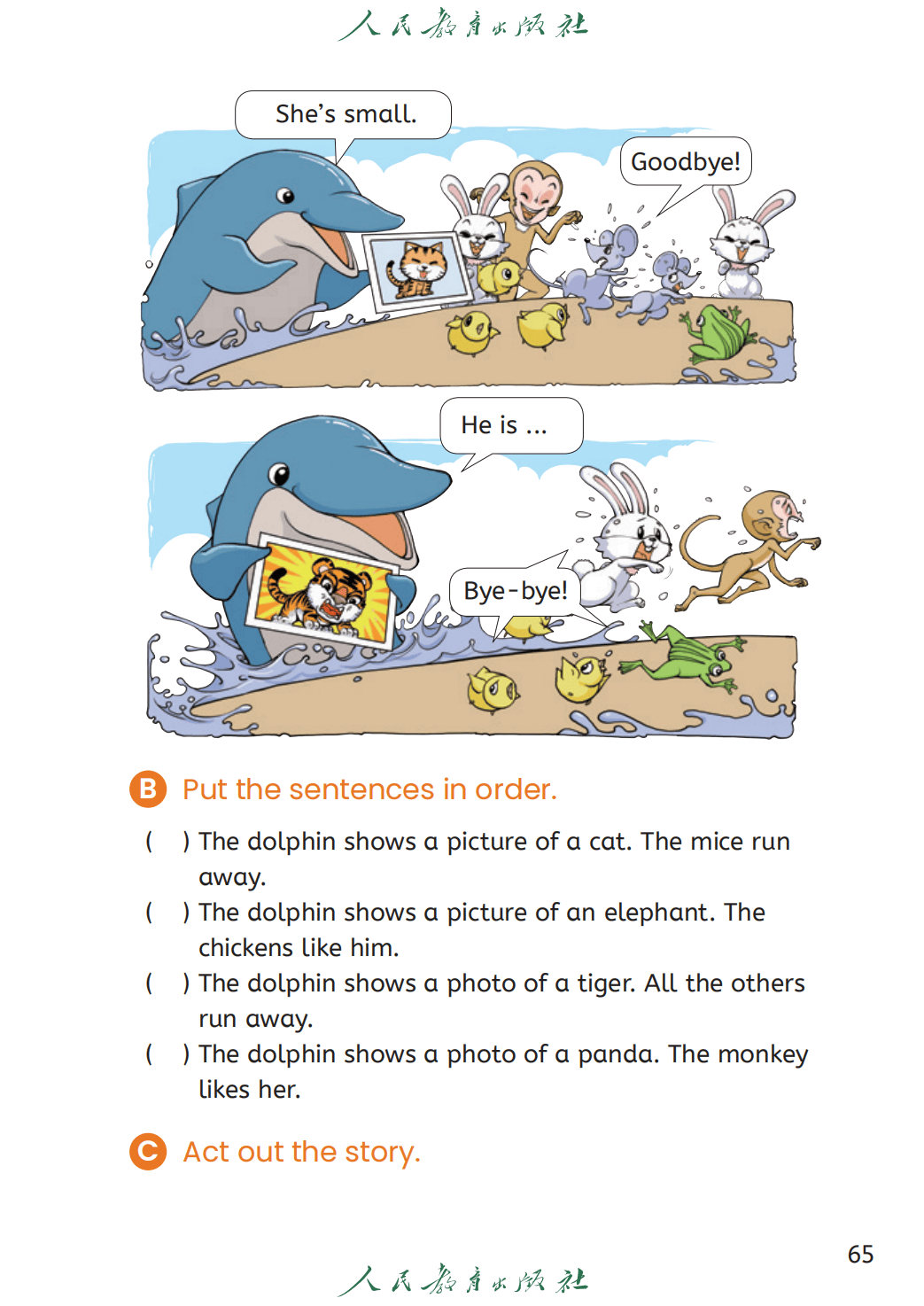 人民教育出版社

She's small.

Goodbye!

He is ...

Bye-bye!

B Put the sentences in order.

( ) The dolphin shows a picture of a cat. The mice run away.

( ) The dolphin shows a picture of an elephant. The chickens like him.

( ) The dolphin shows a photo of a tiger. All the others run away.

( ) The dolphin shows a photo of a panda. The monkey likes her.

C Act out the story.

65

人民教育出版社